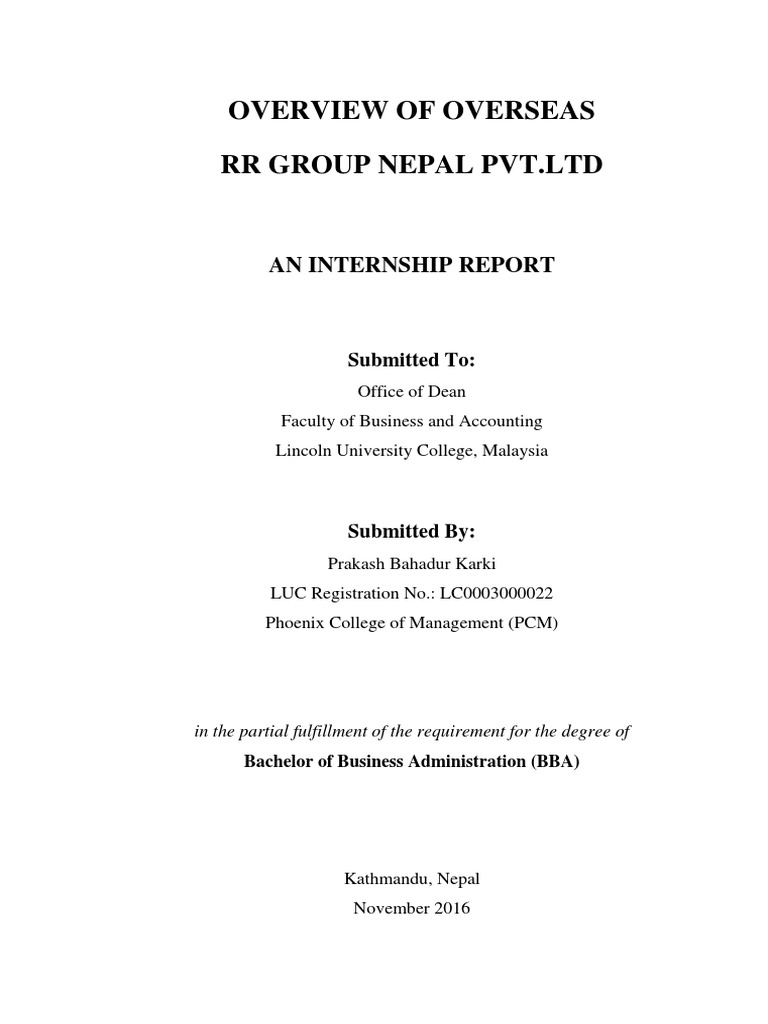 OVERVIEW OF OVERSEAS

RR GROUP NEPAL PVT.LTD

AN INTERNSHIP REPORT

Submitted To:

Office of Dean
Faculty of Business and Accounting
Lincoln University College, Malaysia

Submitted By:

Prakash Bahadur Karki
LUC Registration No.: LC0003000022
Phoenix College of Management (PCM)

in the partial fulfillment of the requirement for the degree of
Bachelor of Business Administration (BBA)

Kathmandu, Nepal
November 2016